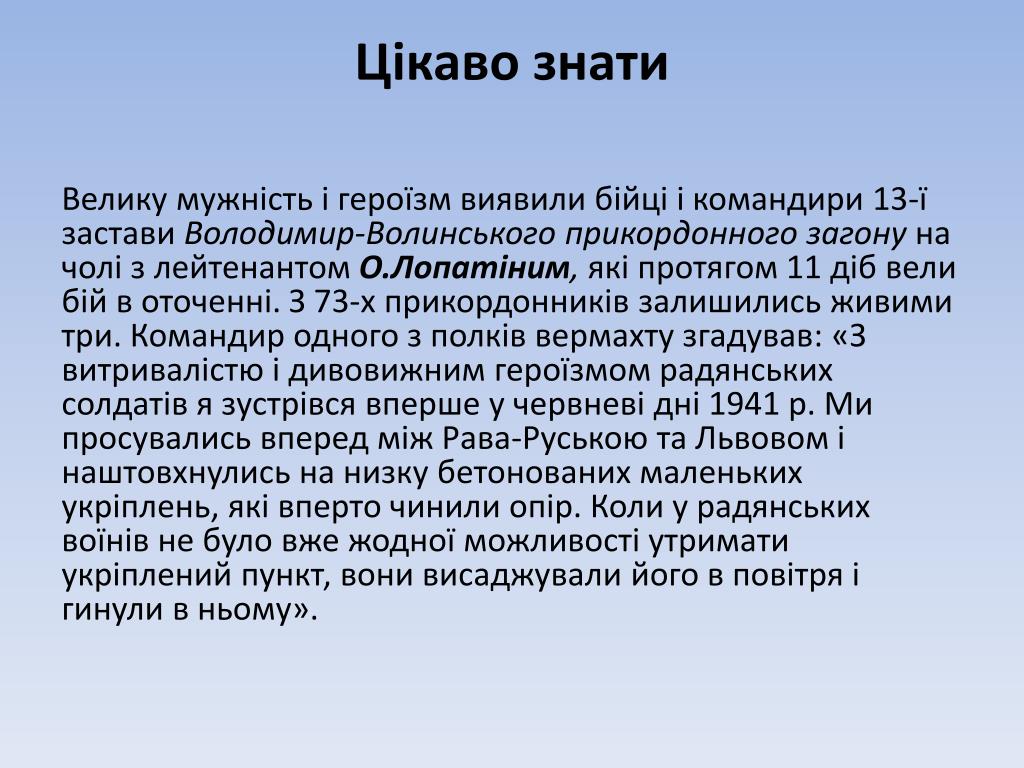 Цікаво знати

Велику мужність і героїзм виявили бійці і командири 13-ї застави Володимир-Волинського прикордонного загону на чолі з лейтенантом О.Лопатіним, які протягом 11 діб вели бій в оточенні. З 73-х прикордонників залишились живими три. Командир одного з полків вермахту згадував: «З витривалістю і дивовижним героїзмом радянських солдатів я зустрівся вперше у червневі дні 1941 р. Ми просувались вперед між Рава-Руською та Львовом і наштовхнулись на низку бетонованих маленьких укріплень, які вперто чинили опір. Коли у радянських воїнів не було вже жодної можливості утримати укріплений пункт, вони висаджували його в повітря і гинули в ньому».